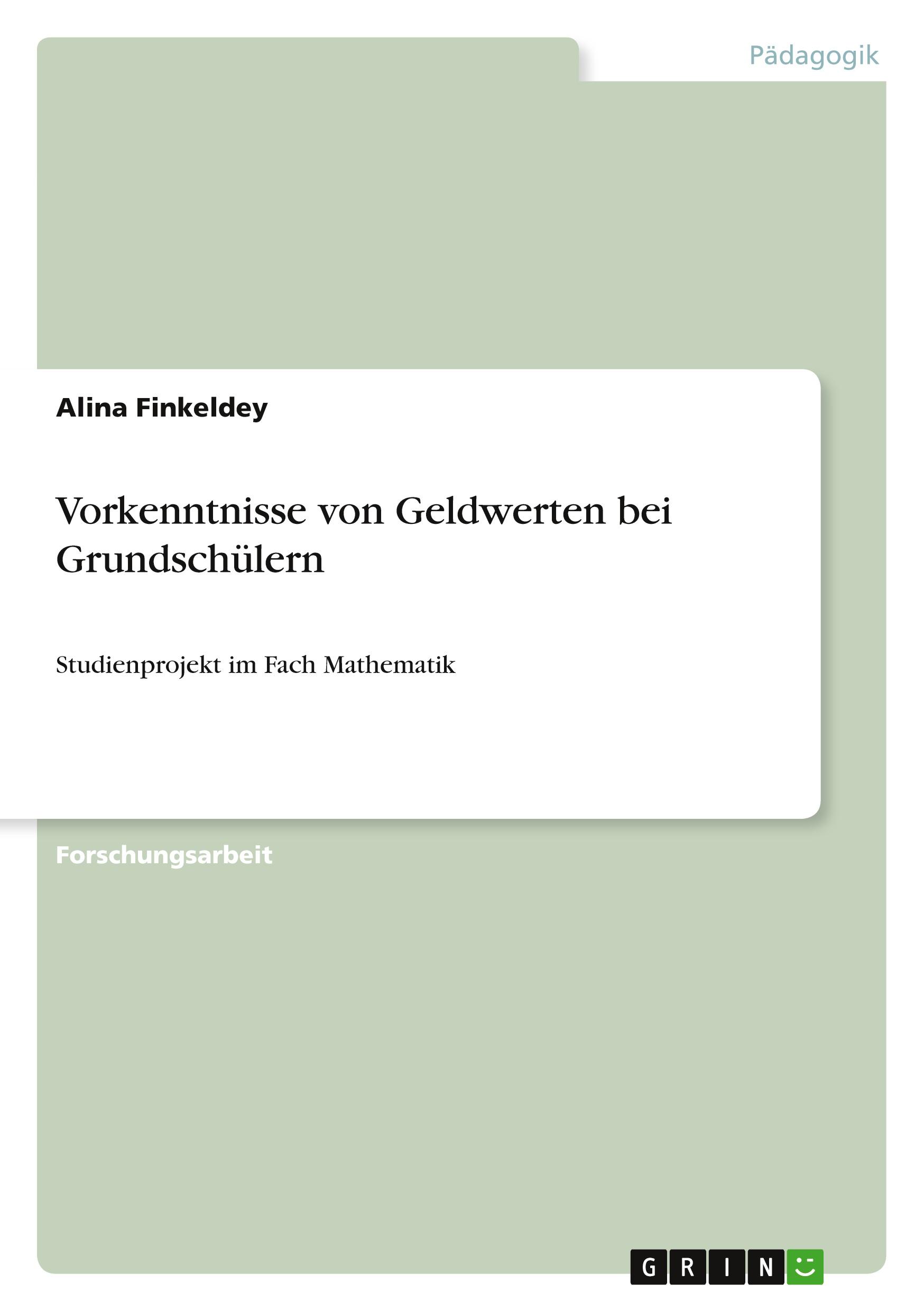 Pädagogik

Alina Finkeldey

Vorkenntnisse von Geldwerten bei Grundschülern

Studienprojekt im Fach Mathematik

Forschungsarbeit

GRIN